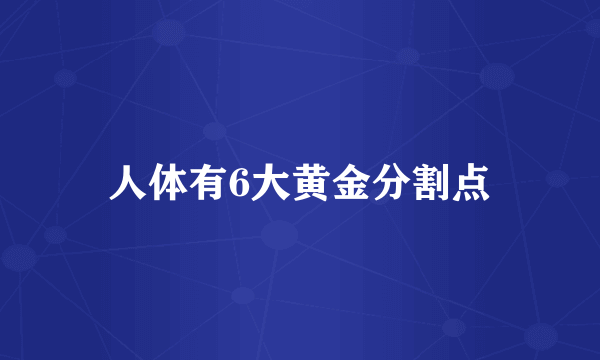 人体有6大黄金分割点